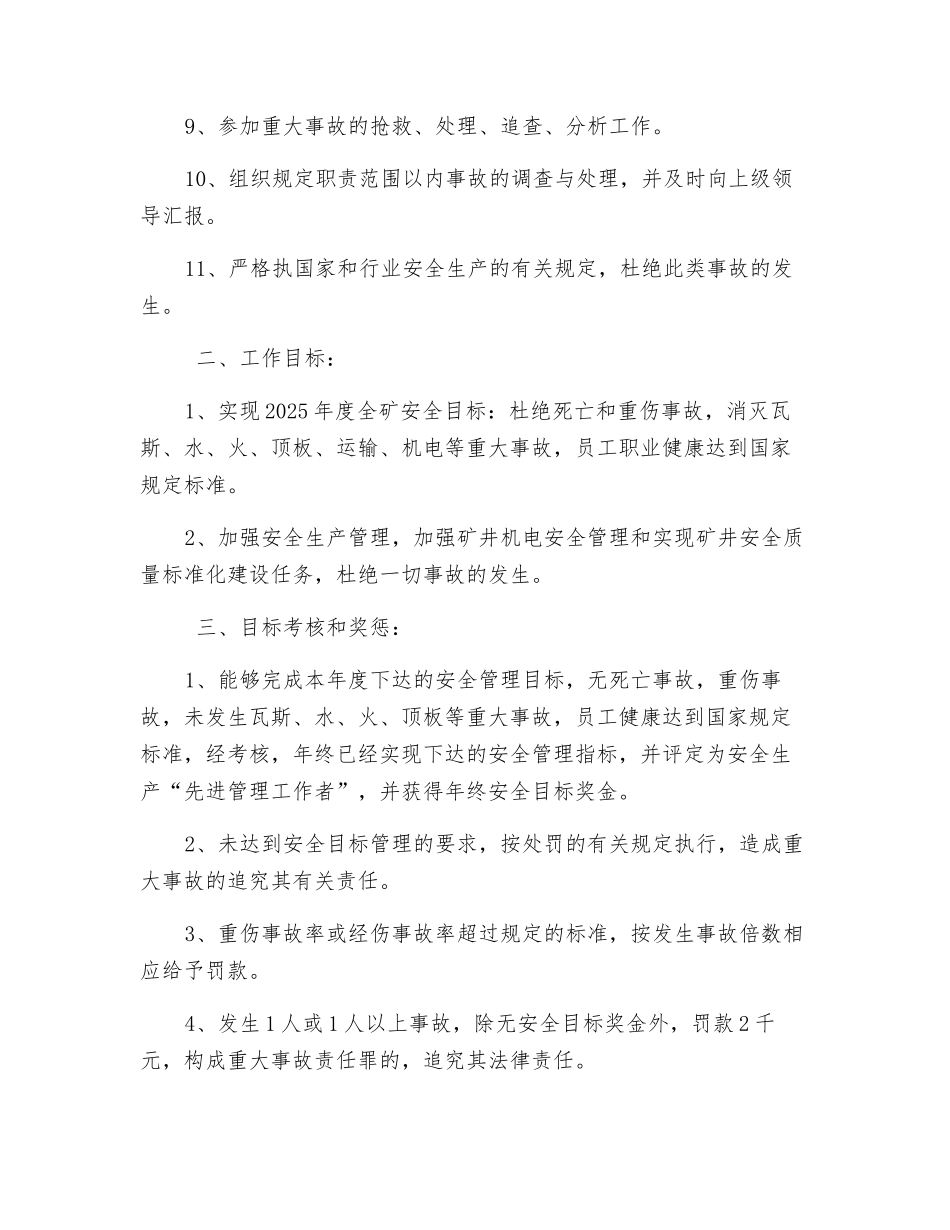 9、参加重大事故的抢救、处理、追查、分析工作。

10、组织规定职责范围以内事故的调查与处理，并及时向上级领导汇报。

11、严格执国家和行业安全生产的有关规定，杜绝此类事故的发生。

二、工作目标：

1、实现2025年度全矿安全目标：杜绝死亡和重伤事故，消灭瓦斯、水、火、顶板、运输、机电等重大事故，员工职业健康达到国家规定标准。

2、加强安全生产管理，加强矿井机电安全管理和实现矿井安全质量标准化建设任务，杜绝一切事故的发生。

三、目标考核和奖惩：

1、能够完成本年度下达的安全管理目标，无死亡事故，重伤事故，未发生瓦斯、水、火、顶板等重大事故，员工健康达到国家规定标准，经考核，年终已经实现下达的安全管理指标，并评定为安全生产“先进管理工作者”，并获得年终安全目标奖金。

2、未达到安全目标管理的要求，按处罚的有关规定执行，造成重大事故的追究其有关责任。

3、重伤事故率或经伤事故率超过规定的标准，按发生事故倍数相应给予罚款。

4、发生1人或1人以上事故，除无安全目标奖金外，罚款2千元，构成重大事故责任罪的，追究其法律责任。